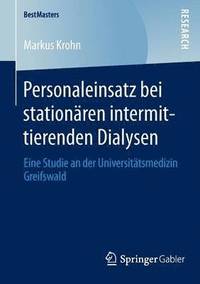 BestMasters

RESEARCH

Markus Krohn

Personaleinsatz bei stationären intermittierenden Dialysen

Eine Studie an der Universitätsmedizin Greifswald

Springer Gabler